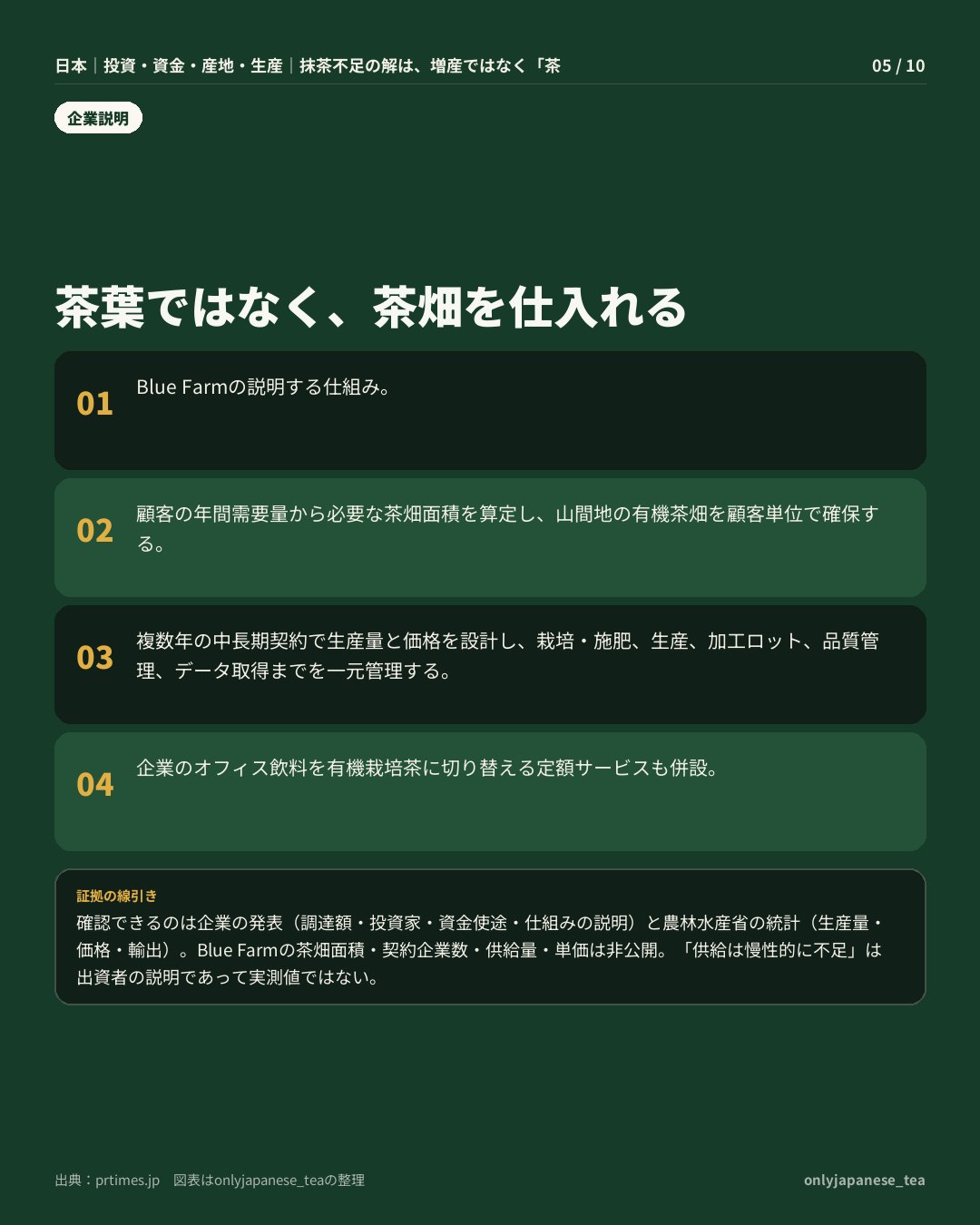 日本｜投資・資金・産地・生産｜抹茶不足の解は、増産ではなく「茶

05 / 10

企業説明

茶葉ではなく、茶畑を仕入れる

01 Blue Farmの説明する仕組み。

02 顧客の年間需要量から必要な茶畑面積を算定し、山間地の有機茶畑を顧客単位で確保する。

03 複数年の中長期契約で生産量と価格を設計し、栽培・施肥、生産、加工ロット、品質管理、データ取得までを一元管理する。

04 企業のオフィス飲料を有機栽培茶に切り替える定額サービスも併設。

証拠の線引き
確認できるのは企業の発表（調達額・投資家・資金使途・仕組みの説明）と農林水産省の統計（生産量・価格・輸出）。Blue Farmの茶畑面積・契約企業数・供給量・単価は非公開。「供給は慢性的に不足」は出資者の説明であって実測値ではない。

出典：prtimes.jp　図表はonlyjapanese_teaの整理

onlyjapanese_tea